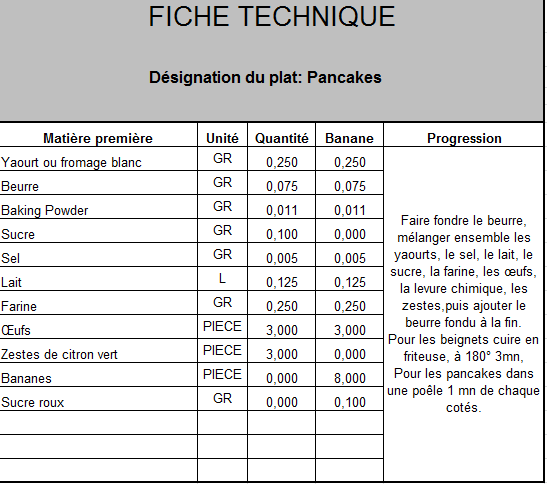 FICHE TECHNIQUE

Désignation du plat: Pancakes

| Matière première | Unité | Quantité | Banane | Progression |
|---|---|---|---|---|
| Yaourt ou fromage blanc | GR | 0,250 | 0,250 | Faire fondre le beurre, mélanger ensemble les yaourts, le sel, le lait, le sucre, la farine, les œufs, la levure chimique, les zestes,puis ajouter le beurre fondu à la fin. Pour les beignets cuire en friteuse, à 180° 3mn, Pour les pancakes dans une poêle 1 mn de chaque cotés. |
| Beurre | GR | 0,075 | 0,075 | |
| Baking Powder | GR | 0,011 | 0,011 | |
| Sucre | GR | 0,100 | 0,000 | |
| Sel | GR | 0,005 | 0,005 | |
| Lait | L | 0,125 | 0,125 | |
| Farine | GR | 0,250 | 0,250 | |
| Œufs | PIECE | 3,000 | 3,000 | |
| Zestes de citron vert | PIECE | 3,000 | 0,000 | |
| Bananes | PIECE | 0,000 | 8,000 | |
| Sucre roux | GR | 0,000 | 0,100 | |
| | | | | |
| | | | | |
| | | | | |